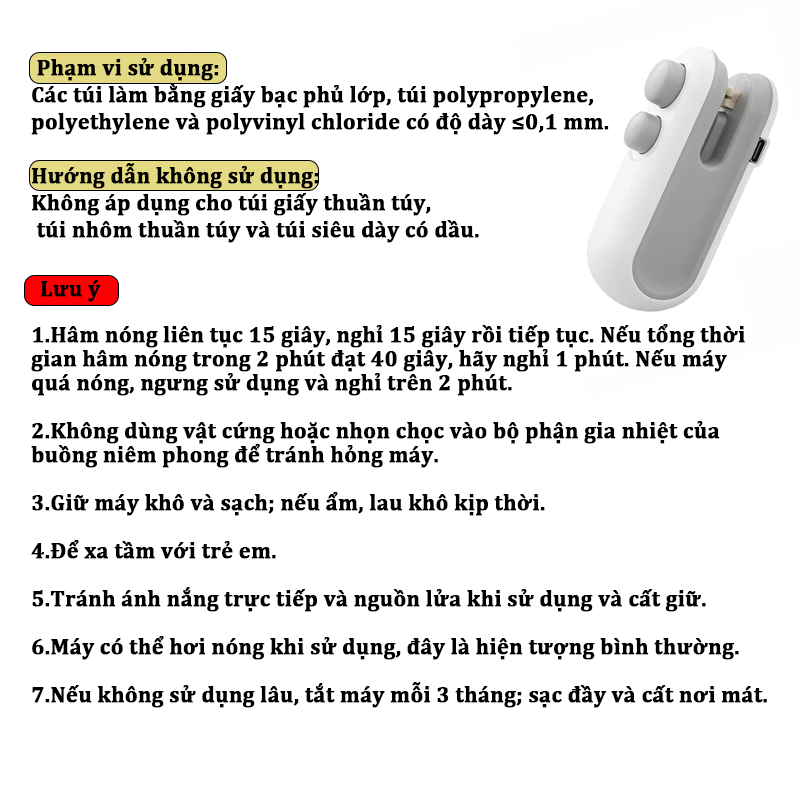 Phạm vi sử dụng:
Các túi làm bằng giấy bạc phủ lớp, túi polypropylene, polyethylene và polyvinyl chloride có độ dày ≤0,1 mm.

Hướng dẫn không sử dụng:
Không áp dụng cho túi giấy thuần túy, túi nhôm thuần túy và túi siêu dày có dầu.

Lưu ý

1.Hâm nóng liên tục 15 giây, nghỉ 15 giây rồi tiếp tục. Nếu tổng thời gian hâm nóng trong 2 phút đạt 40 giây, hãy nghỉ 1 phút. Nếu máy quá nóng, ngưng sử dụng và nghỉ trên 2 phút.

2.Không dùng vật cứng hoặc nhọn chọc vào bộ phận gia nhiệt của buồng niêm phong để tránh hỏng máy.

3.Giữ máy khô và sạch; nếu ẩm, lau khô kịp thời.

4.Để xa tầm với trẻ em.

5.Tránh ánh nắng trực tiếp và nguồn lửa khi sử dụng và cất giữ.

6.Máy có thể hơi nóng khi sử dụng, đây là hiện tượng bình thường.

7.Nếu không sử dụng lâu, tắt máy mỗi 3 tháng; sạc đầy và cất nơi mát.